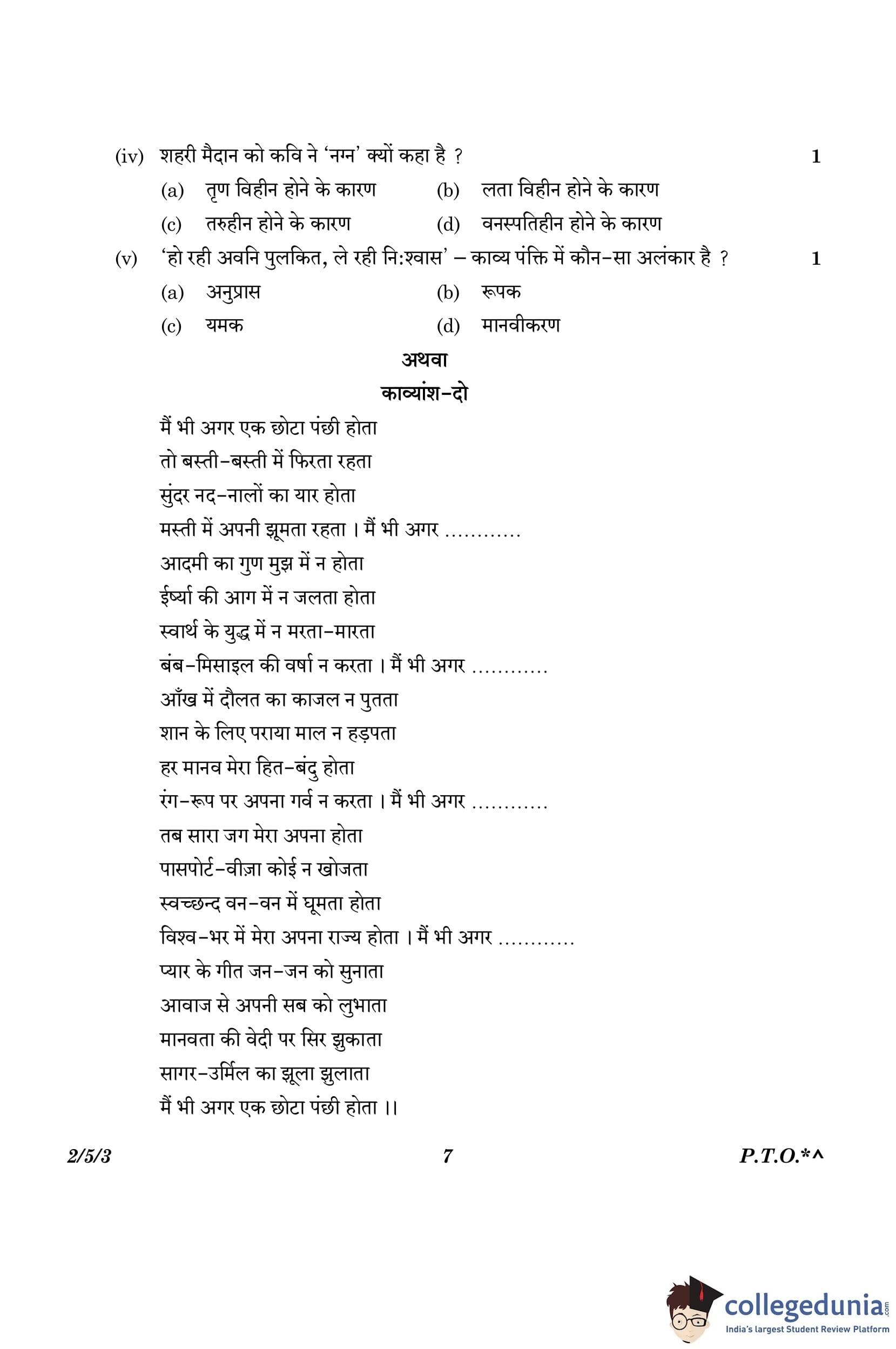 (iv) शहरी मैदान को कवि ने 'नग्न' क्यों कहा है ? 1

(a) तृण विहीन होने के कारण (b) लता विहीन होने के कारण

(c) तरुहीन होने के कारण (d) वनस्पतिहीन होने के कारण

(v) 'हो रही अवनि पुलकित, ले रही नि:श्वास' – काव्य पंक्ति में कौन-सा अलंकार है ? 1

(a) अनुप्रास (b) रूपक

(c) यमक (d) मानवीकरण

अथवा

काव्यांश-दो

मैं भी अगर एक छोटा पंछी होता
तो बस्ती-बस्ती में फिरता रहता
सुंदर नद-नालों का यार होता
मस्ती में अपनी झूमता रहता । मैं भी अगर ............
आदमी का गुण मुझ में न होता
ईर्ष्या की आग में न जलता होता
स्वार्थ के युद्ध में न मरता-मारता
बंब-मिसाइल की वर्षा न करता । मैं भी अगर ............
आँख में दौलत का काजल न पुतता
शान के लिए पराया माल न हड़पता
हर मानव मेरा हित-बंदु होता
रंग-रूप पर अपना गर्व न करता । मैं भी अगर ............
तब सारा जग मेरा अपना होता
पासपोर्ट-वीज़ा कोई न खोजता
स्वच्छन्द वन-वन में घूमता होता
विश्व-भर में मेरा अपना राज्य होता । मैं भी अगर ............
प्यार के गीत जन-जन को सुनाता
आवाज से अपनी सब को लुभाता
मानवता की वेदी पर सिर झुकाता
सागर-उर्मिल का झूला झुलाता
मैं भी अगर एक छोटा पंछी होता ।।

2/5/3 7 P.T.O.*^

collegedunia.com
India's largest Student Review Platform